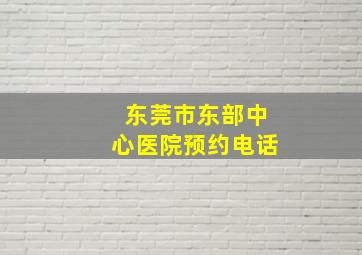 东莞市东部中心医院预约电话